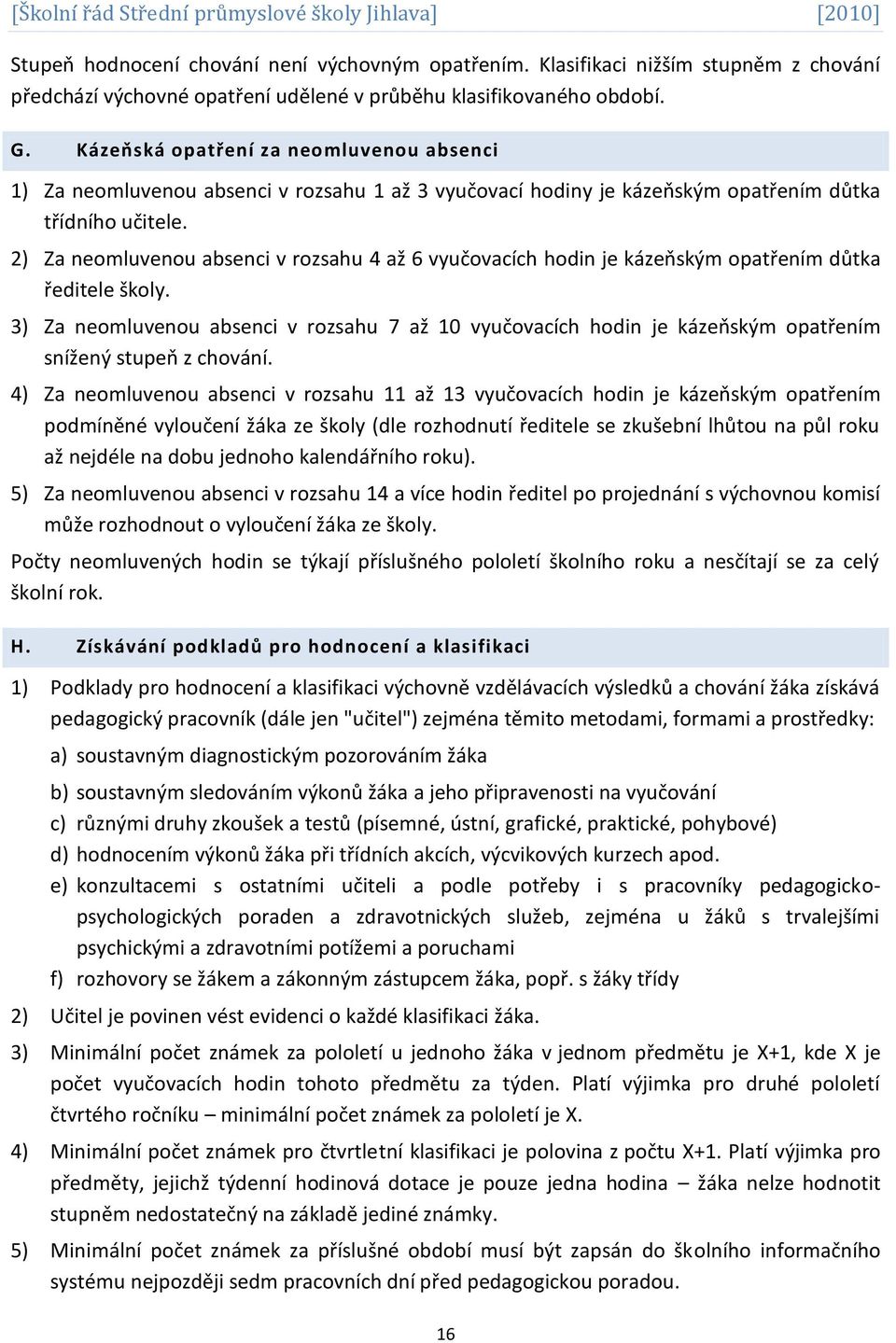 [Školní řád Střední průmyslové školy Jihlava] [2010]

Stupeň hodnocení chování není výchovným opatřením. Klasifikaci nižším stupněm z chování předchází výchovné opatření udělené v průběhu klasifikovaného období.

G. Kázeňská opatření za neomluvenou absenci

1) Za neomluvenou absenci v rozsahu 1 až 3 vyučovací hodiny je kázeňským opatřením důtka třídního učitele.

2) Za neomluvenou absenci v rozsahu 4 až 6 vyučovacích hodin je kázeňským opatřením důtka ředitele školy.

3) Za neomluvenou absenci v rozsahu 7 až 10 vyučovacích hodin je kázeňským opatřením snížený stupeň z chování.

4) Za neomluvenou absenci v rozsahu 11 až 13 vyučovacích hodin je kázeňským opatřením podmíněné vyloučení žáka ze školy (dle rozhodnutí ředitele se zkušební lhůtou na půl roku až nejdéle na dobu jednoho kalendářního roku).

5) Za neomluvenou absenci v rozsahu 14 a více hodin ředitel po projednání s výchovnou komisí může rozhodnout o vyloučení žáka ze školy.

Počty neomluvených hodin se týkají příslušného pololetí školního roku a nesčítají se za celý školní rok.

H. Získávání podkladů pro hodnocení a klasifikaci

1) Podklady pro hodnocení a klasifikaci výchovně vzdělávacích výsledků a chování žáka získává pedagogický pracovník (dále jen "učitel") zejména těmito metodami, formami a prostředky:

a) soustavným diagnostickým pozorováním žáka

b) soustavným sledováním výkonů žáka a jeho připravenosti na vyučování

c) různými druhy zkoušek a testů (písemné, ústní, grafické, praktické, pohybové)

d) hodnocením výkonů žáka při třídních akcích, výcvikových kurzech apod.

e) konzultacemi s ostatními učiteli a podle potřeby i s pracovníky pedagogicko-psychologických poraden a zdravotnických služeb, zejména u žáků s trvalejšími psychickými a zdravotními potížemi a poruchami

f) rozhovory se žákem a zákonným zástupcem žáka, popř. s žáky třídy

2) Učitel je povinen vést evidenci o každé klasifikaci žáka.

3) Minimální počet známek za pololetí u jednoho žáka v jednom předmětu je X+1, kde X je počet vyučovacích hodin tohoto předmětu za týden. Platí výjimka pro druhé pololetí čtvrtého ročníku – minimální počet známek za pololetí je X.

4) Minimální počet známek pro čtvrtletní klasifikaci je polovina z počtu X+1. Platí výjimka pro předměty, jejichž týdenní hodinová dotace je pouze jedna hodina – žáka nelze hodnotit stupněm nedostatečný na základě jediné známky.

5) Minimální počet známek za příslušné období musí být zapsán do školního informačního systému nejpozději sedm pracovních dní před pedagogickou poradou.

16